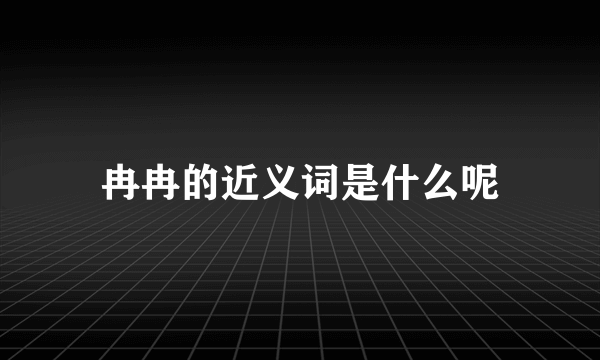 冉冉的近义词是什么呢